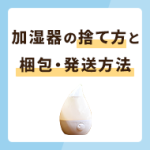 加湿器の捨て方と
梱包・発送方法